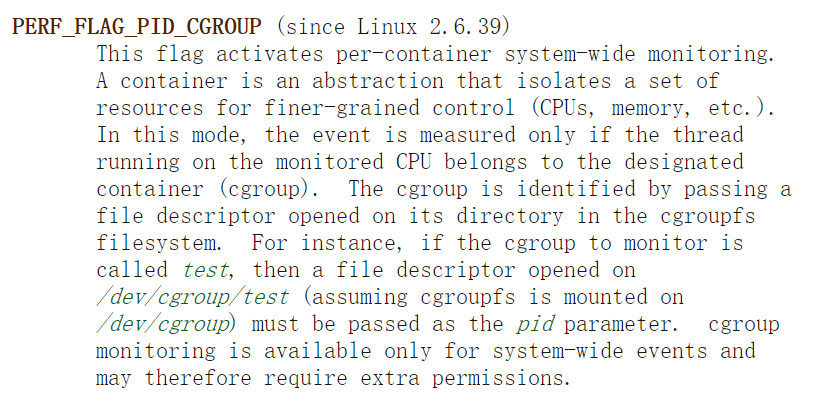 PERF_FLAG_PID_CGROUP (since Linux 2.6.39)

This flag activates per-container system-wide monitoring. A container is an abstraction that isolates a set of resources for finer-grained control (CPUs, memory, etc.). In this mode, the event is measured only if the thread running on the monitored CPU belongs to the designated container (cgroup). The cgroup is identified by passing a file descriptor opened on its directory in the cgroupfs filesystem. For instance, if the cgroup to monitor is called test, then a file descriptor opened on /dev/cgroup/test (assuming cgroupfs is mounted on /dev/cgroup) must be passed as the pid parameter. cgroup monitoring is available only for system-wide events and may therefore require extra permissions.